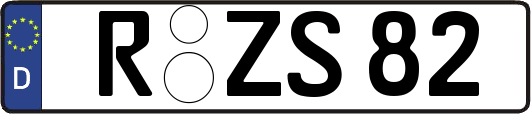 D
R ZS 82